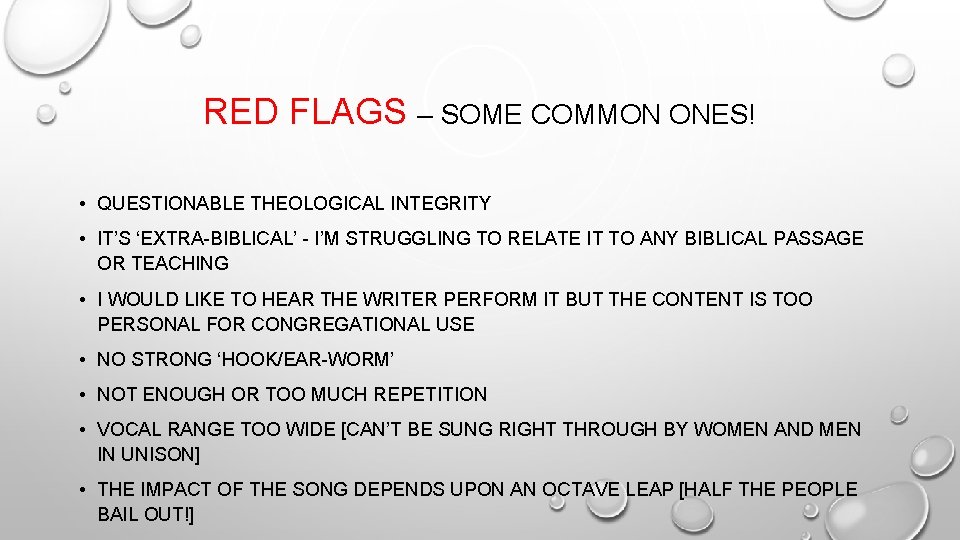 RED FLAGS – SOME COMMON ONES!

• QUESTIONABLE THEOLOGICAL INTEGRITY
• IT'S 'EXTRA-BIBLICAL' - I'M STRUGGLING TO RELATE IT TO ANY BIBLICAL PASSAGE OR TEACHING
• I WOULD LIKE TO HEAR THE WRITER PERFORM IT BUT THE CONTENT IS TOO PERSONAL FOR CONGREGATIONAL USE
• NO STRONG 'HOOK/EAR-WORM'
• NOT ENOUGH OR TOO MUCH REPETITION
• VOCAL RANGE TOO WIDE [CAN'T BE SUNG RIGHT THROUGH BY WOMEN AND MEN IN UNISON]
• THE IMPACT OF THE SONG DEPENDS UPON AN OCTAVE LEAP [HALF THE PEOPLE BAIL OUT!]